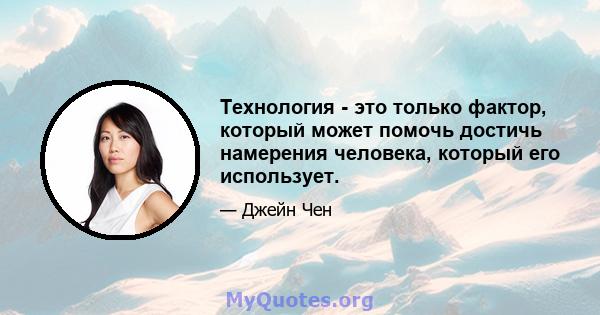 Технология - это только фактор, который может помочь достичь намерения человека, который его использует.

— Джейн Чен

MyQuotes.org